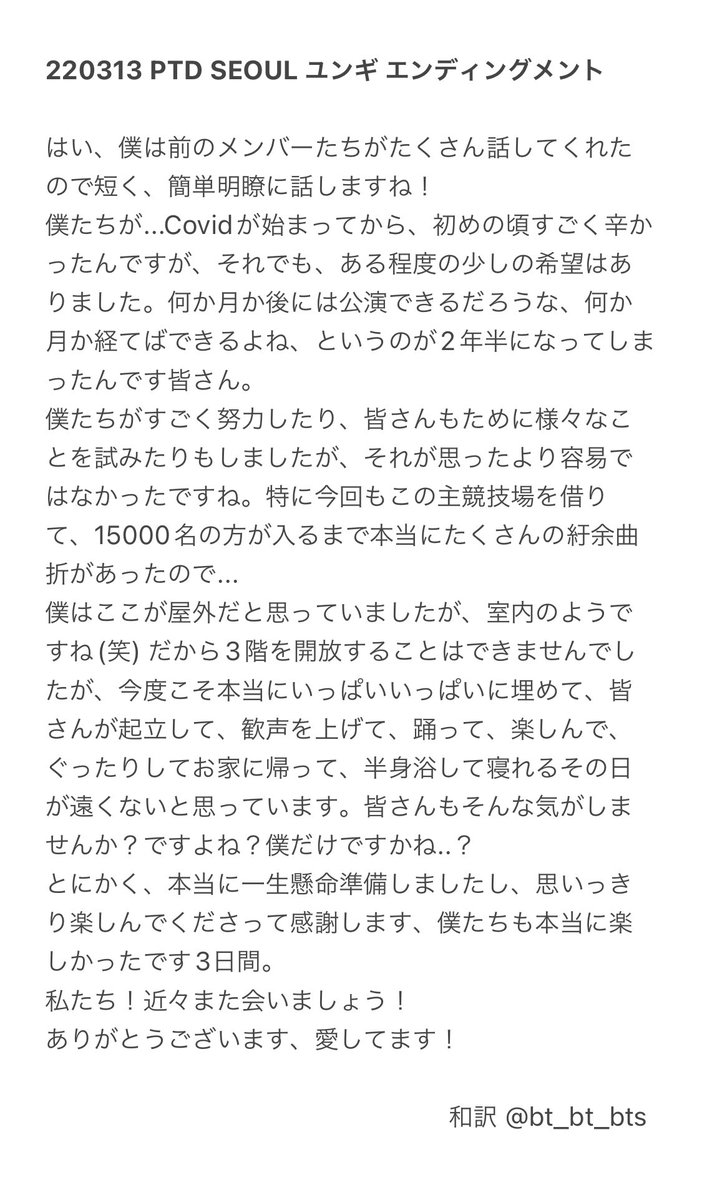 220313 PTD SEOUL ユンギ エンディングメント

はい、僕は前のメンバーたちがたくさん話してくれたので短く、簡単明瞭に話しますね！
僕たちが...Covidが始まってから、初めの頃すごく辛かったんですが、それでも、ある程度の少しの希望はありました。何か月か後には公演できるだろうな、何か月か経てばできるよね、というのが２年半になってしまったんです皆さん。
僕たちがすごく努力したり、皆さんもために様々なことを試みたりもしましたが、それが思ったより容易ではなかったですね。特に今回もこの主競技場を借りて、15000名の方が入るまで本当にたくさんの紆余曲折があったので...
僕はここが屋外だと思っていましたが、室内のようですね (笑) だから３階を開放することはできませんでしたが、今度こそ本当にいっぱいいっぱいに埋めて、皆さんが起立して、歓声を上げて、踊って、楽しんで、ぐったりしてお家に帰って、半身浴して寝れるその日が遠くないと思っています。皆さんもそんな気がしませんか？ですよね？僕だけですかね..？
とにかく、本当に一生懸命準備しましたし、思いっきり楽しんでくださって感謝します、僕たちも本当に楽しかったです３日間。
私たち！近々また会いましょう！
ありがとうございます、愛してます！

和訳 @bt_bt_bts